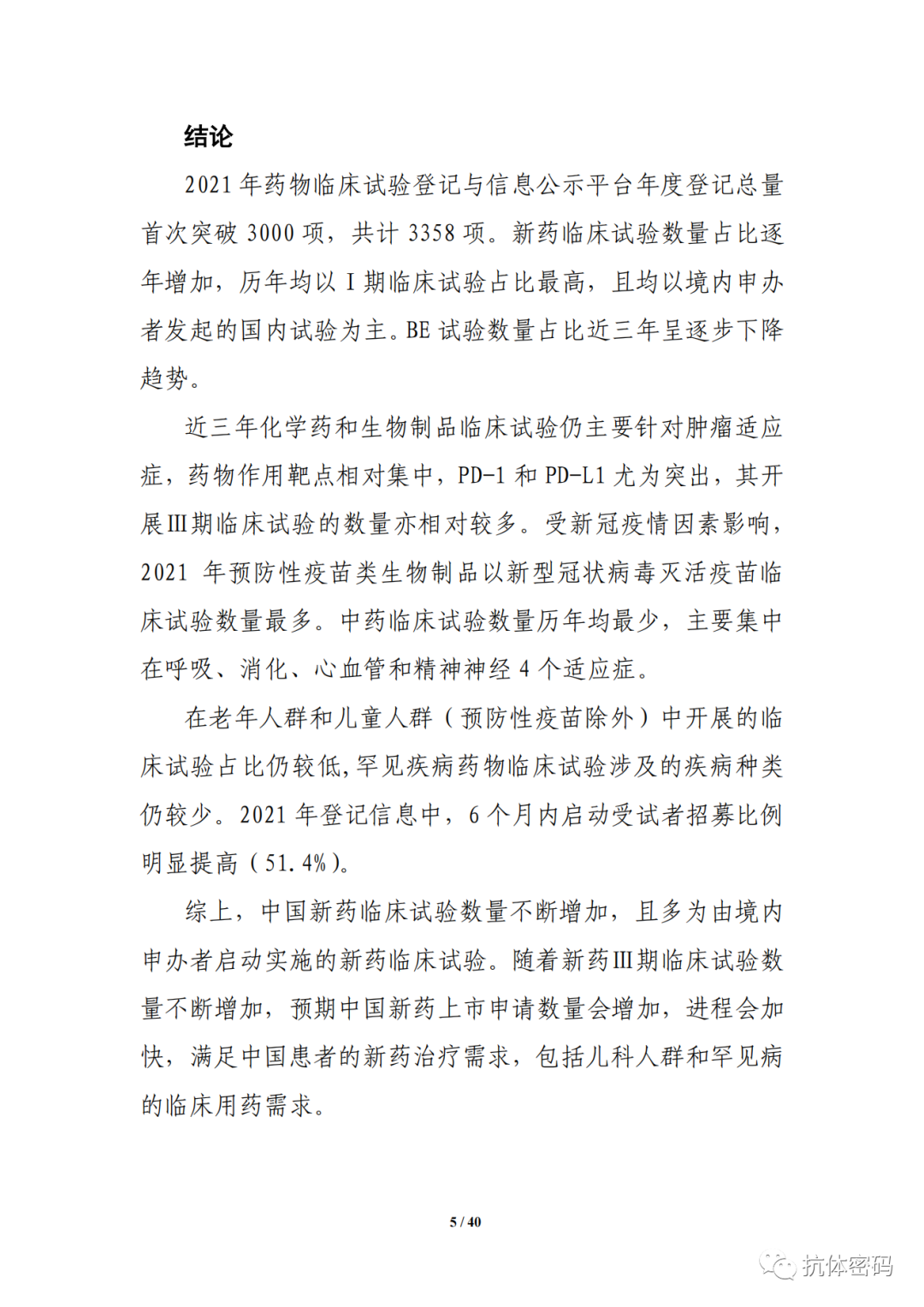 结论

2021 年药物临床试验登记与信息公示平台年度登记总量首次突破 3000 项，共计 3358 项。新药临床试验数量占比逐年增加，历年均以 I 期临床试验占比最高，且均以境内申办者发起的国内试验为主。BE 试验数量占比近三年呈逐步下降趋势。

近三年化学药和生物制品临床试验仍主要针对肿瘤适应症，药物作用靶点相对集中，PD-1 和 PD-L1 尤为突出，其开展Ⅲ期临床试验的数量亦相对较多。受新冠疫情因素影响，2021 年预防性疫苗类生物制品以新型冠状病毒灭活疫苗临床试验数量最多。中药临床试验数量历年均最少，主要集中在呼吸、消化、心血管和精神神经 4 个适应症。

在老年人群和儿童人群（预防性疫苗除外）中开展的临床试验占比仍较低，罕见疾病药物临床试验涉及的疾病种类仍较少。2021 年登记信息中，6 个月内启动受试者招募比例明显提高（51.4%）。

综上，中国新药临床试验数量不断增加，且多为由境内申办者启动实施的新药临床试验。随着新药Ⅲ期临床试验数量不断增加，预期中国新药上市申请数量会增加，进程会加快，满足中国患者的新药治疗需求，包括儿科人群和罕见病的临床用药需求。

5 / 40

抗体密码